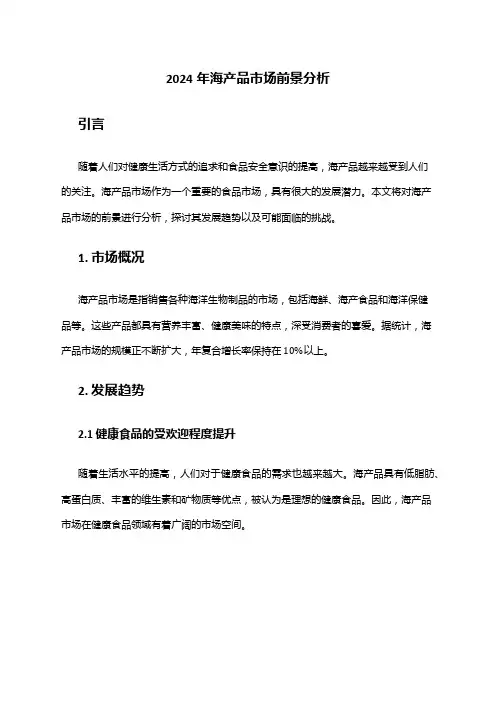 2024 年海产品市场前景分析

引言

随着人们对健康生活方式的追求和食品安全意识的提高，海产品越来越受到人们的关注。海产品市场作为一个重要的食品市场，具有很大的发展潜力。本文将对海产品市场的前景进行分析，探讨其发展趋势以及可能面临的挑战。

1. 市场概况

海产品市场是指销售各种海洋生物制品的市场，包括海鲜、海产食品和海洋保健品等。这些产品都具有营养丰富、健康美味的特点，深受消费者的喜爱。据统计，海产品市场的规模正不断扩大，年复合增长率保持在 10%以上。

2. 发展趋势

2.1 健康食品的受欢迎程度提升

随着生活水平的提高，人们对于健康食品的需求也越来越大。海产品具有低脂肪、高蛋白质、丰富的维生素和矿物质等优点，被认为是理想的健康食品。因此，海产品市场在健康食品领域有着广阔的市场空间。